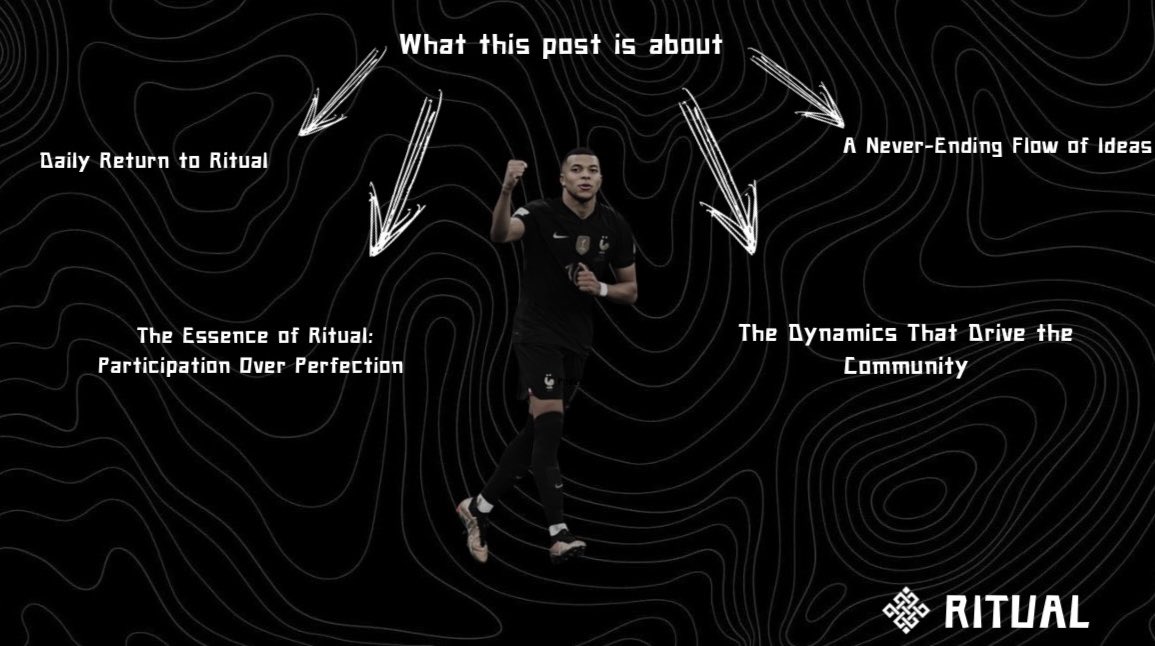 What this post is about

Daily Return to Ritual

A Never-Ending Flow of Ideas

The Essence of Ritual: Participation Over Perfection

The Dynamics That Drive the Community

RITUAL